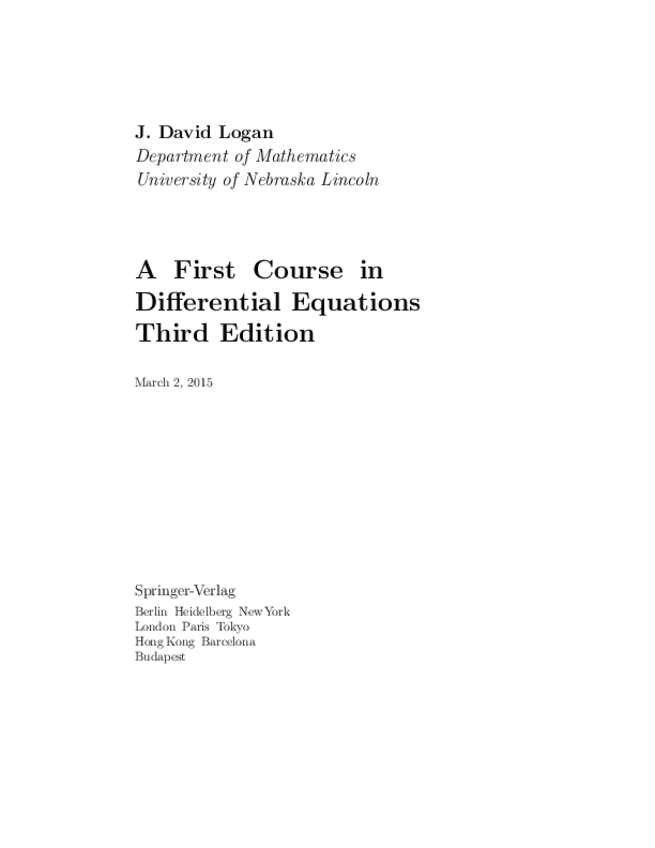 J. David Logan
Department of Mathematics
University of Nebraska Lincoln

A First Course in
Differential Equations
Third Edition

March 2, 2015

Springer-Verlag
Berlin Heidelberg New York
London Paris Tokyo
Hong Kong Barcelona
Budapest